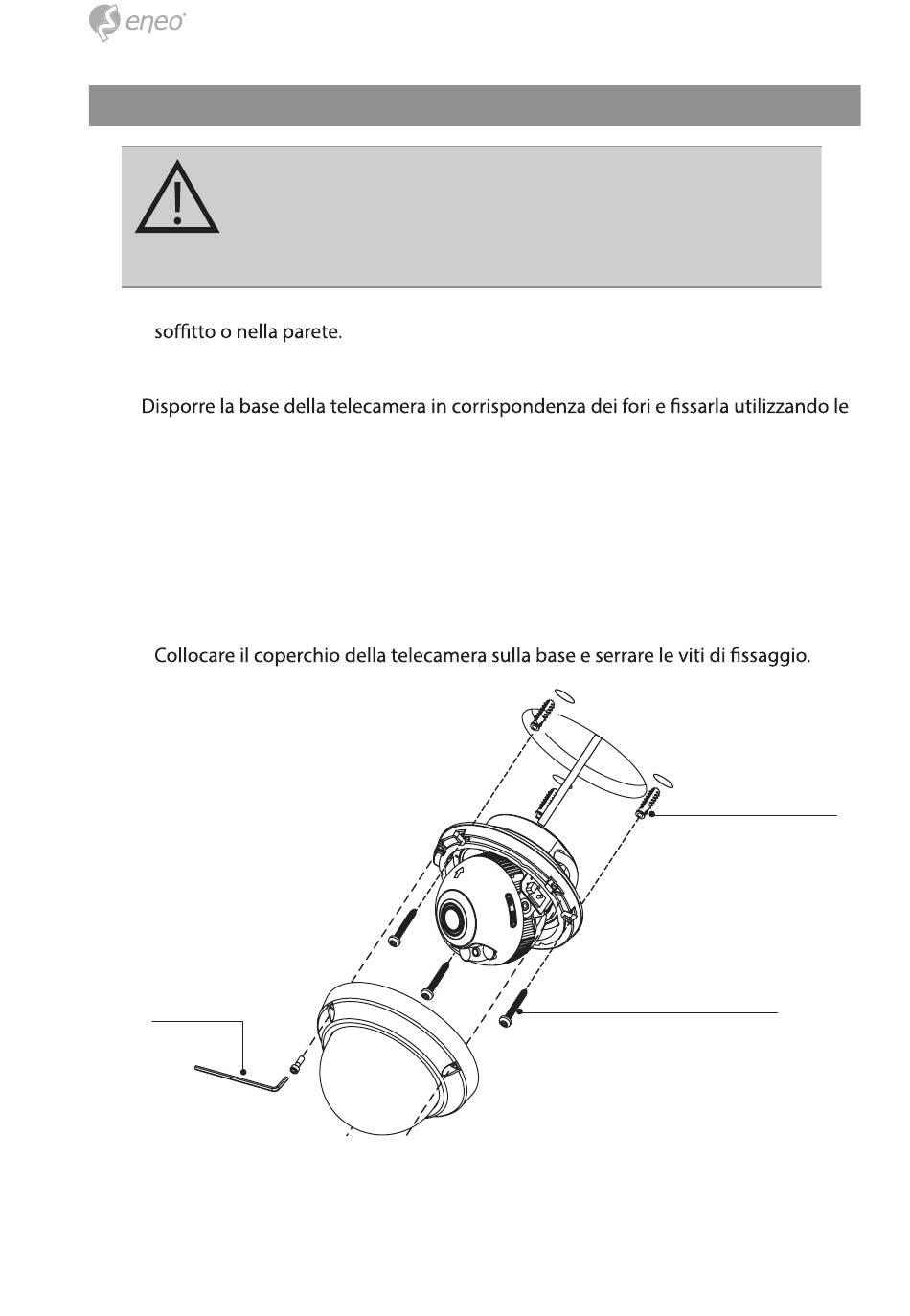 eneo

soffitto o nella parete.

Disporre la base della telecamera in corrispondenza dei fori e fissarla utilizzando le

Collocare il coperchio della telecamera sulla base e serrare le viti di fissaggio.